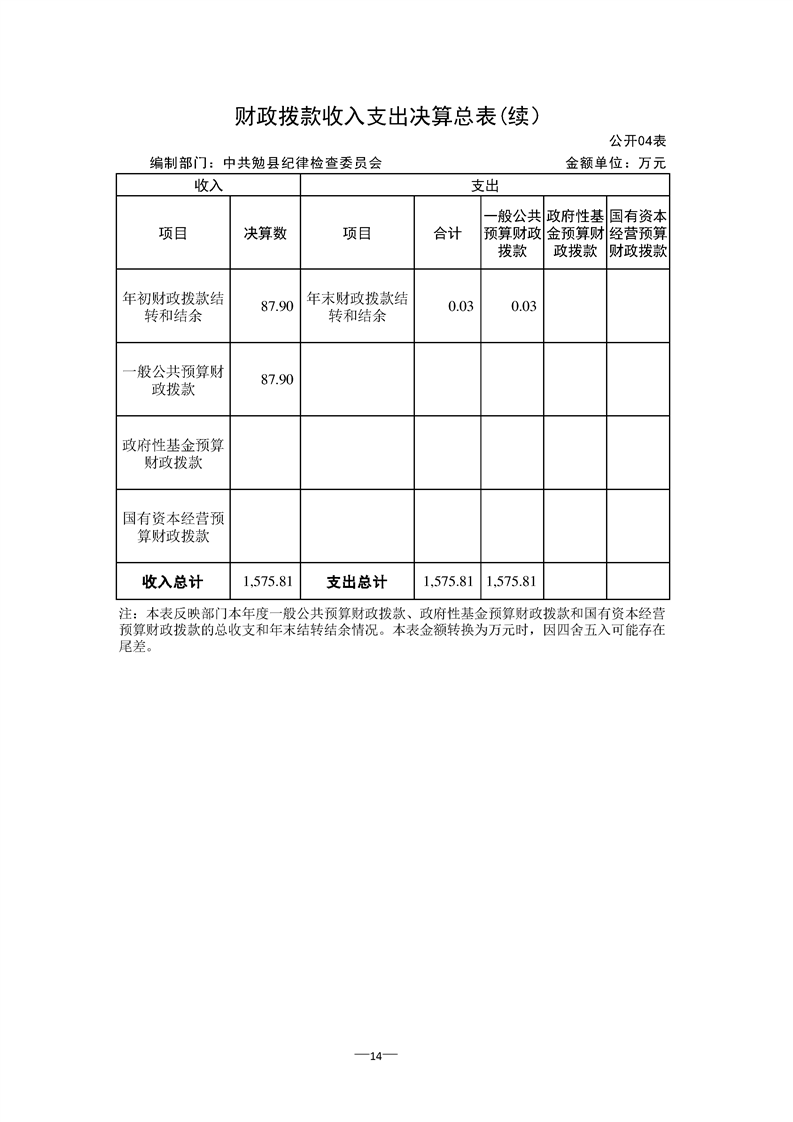 财政拨款收入支出决算总表(续)

公开04表

编制部门：中共勉县纪律检查委员会 金额单位：万元

| 收入 | | 支出 | | | | |
|---|---|---|---|---|---|---|
| 项目 | 决算数 | 项目 | 合计 | 一般公共预算财政拨款 | 政府性基金预算财政拨款 | 国有资本经营预算财政拨款 |
| 年初财政拨款结转和结余 | 87.90 | 年末财政拨款结转和结余 | 0.03 | 0.03 | | |
| 一般公共预算财政拨款 | 87.90 | | | | | |
| 政府性基金预算财政拨款 | | | | | | |
| 国有资本经营预算财政拨款 | | | | | | |
| 收入总计 | 1,575.81 | 支出总计 | 1,575.81 | 1,575.81 | | |

注：本表反映部门本年度一般公共预算财政拨款、政府性基金预算财政拨款和国有资本经营预算财政拨款的总收支和年末结转结余情况。本表金额转换为万元时，因四舍五入可能存在尾差。

—14—